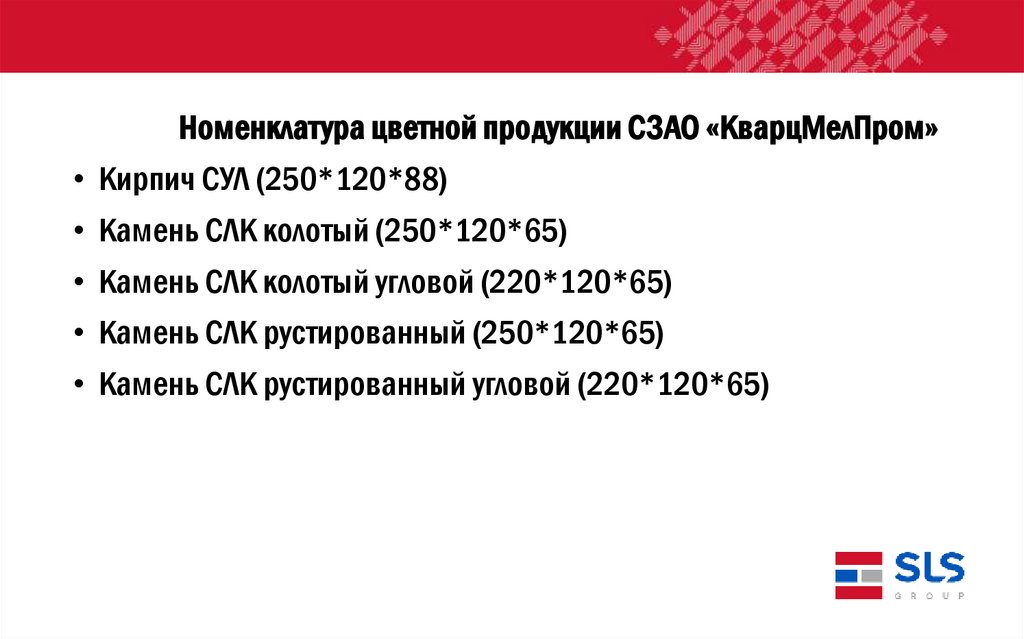 Номенклатура цветной продукции СЗАО «КварцМелПром»

• Кирпич СУЛ (250*120*88)
• Камень СЛК колотый (250*120*65)
• Камень СЛК колотый угловой (220*120*65)
• Камень СЛК рустированный (250*120*65)
• Камень СЛК рустированный угловой (220*120*65)

SLS
GROUP